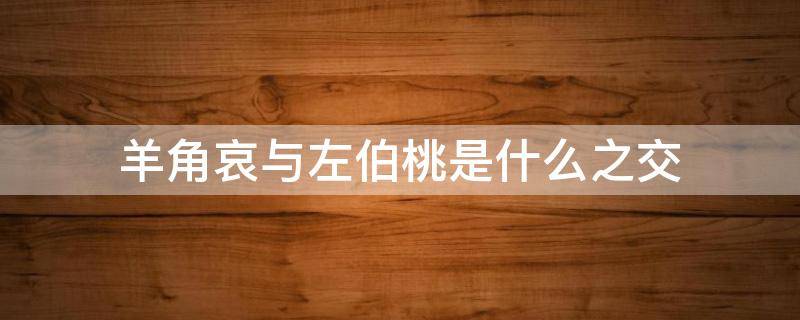 羊角哀与左伯桃是什么之交